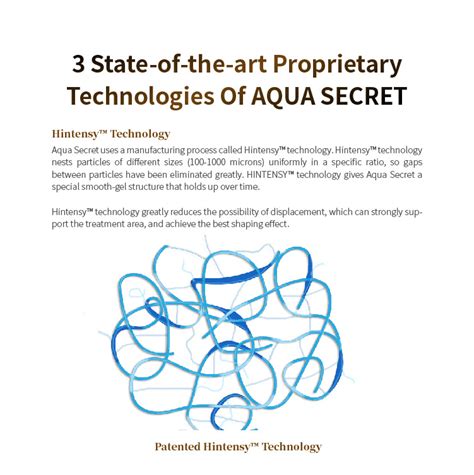 3 State-of-the-art Proprietary Technologies Of AQUA SECRET

Hintensy™ Technology

Aqua Secret uses a manufacturing process called Hintensy™ technology. Hintensy™ technology nests particles of different sizes (100-1000 microns) uniformly in a specific ratio, so gaps between particles have been eliminated greatly. HINTENSY™ technology gives Aqua Secret a special smooth-gel structure that holds up over time.

Hintensy™ technology greatly reduces the possibility of displacement, which can strongly support the treatment area, and achieve the best shaping effect.

Patented Hintensy™ Technology